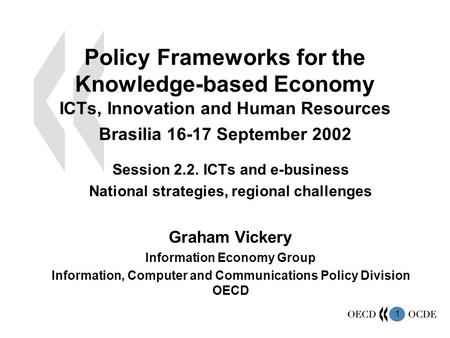 Policy Frameworks for the Knowledge-based Economy
ICTs, Innovation and Human Resources
Brasilia 16-17 September 2002

Session 2.2. ICTs and e-business
National strategies, regional challenges

Graham Vickery
Information Economy Group
Information, Computer and Communications Policy Division
OECD

OECD 1 OCDE